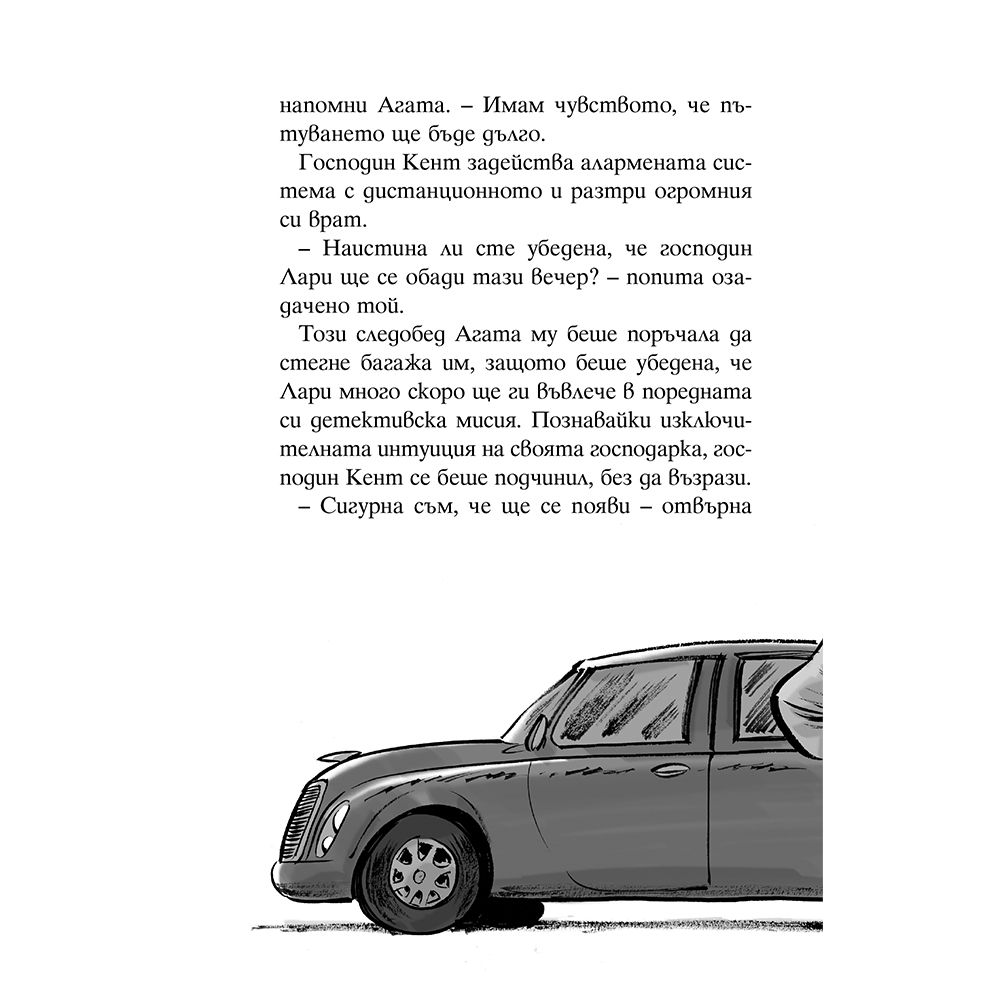 напомни Агата. – Имам чувството, че пътуването ще бъде дълго.

Господин Кент задейства алармената система с дистанционното и разтри огромния си врат.

– Наистина ли сте убедена, че господин Лари ще се обади тази вечер? – попита озадачено той.

Този следобед Агата му беше поръчала да стегне багажа им, защото беше убедена, че Лари много скоро ще ги въвлече в поредната си детективска мисия. Познавайки изключителната интуиция на своята господарка, господин Кент се беше подчинил, без да възрази.

– Сигурна съм, че ще се появи – отвърна